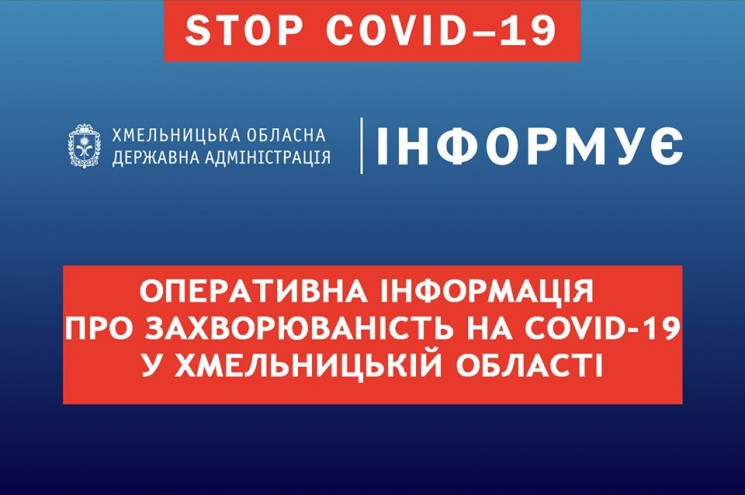 STOP COVID–19

ХМЕЛЬНИЦЬКА ОБЛАСНА ДЕРЖАВНА АДМІНІСТРАЦІЯ

ІНФОРМУЄ

ОПЕРАТИВНА ІНФОРМАЦІЯ ПРО ЗАХВОРЮВАНІСТЬ НА COVID-19 У ХМЕЛЬНИЦЬКІЙ ОБЛАСТІ